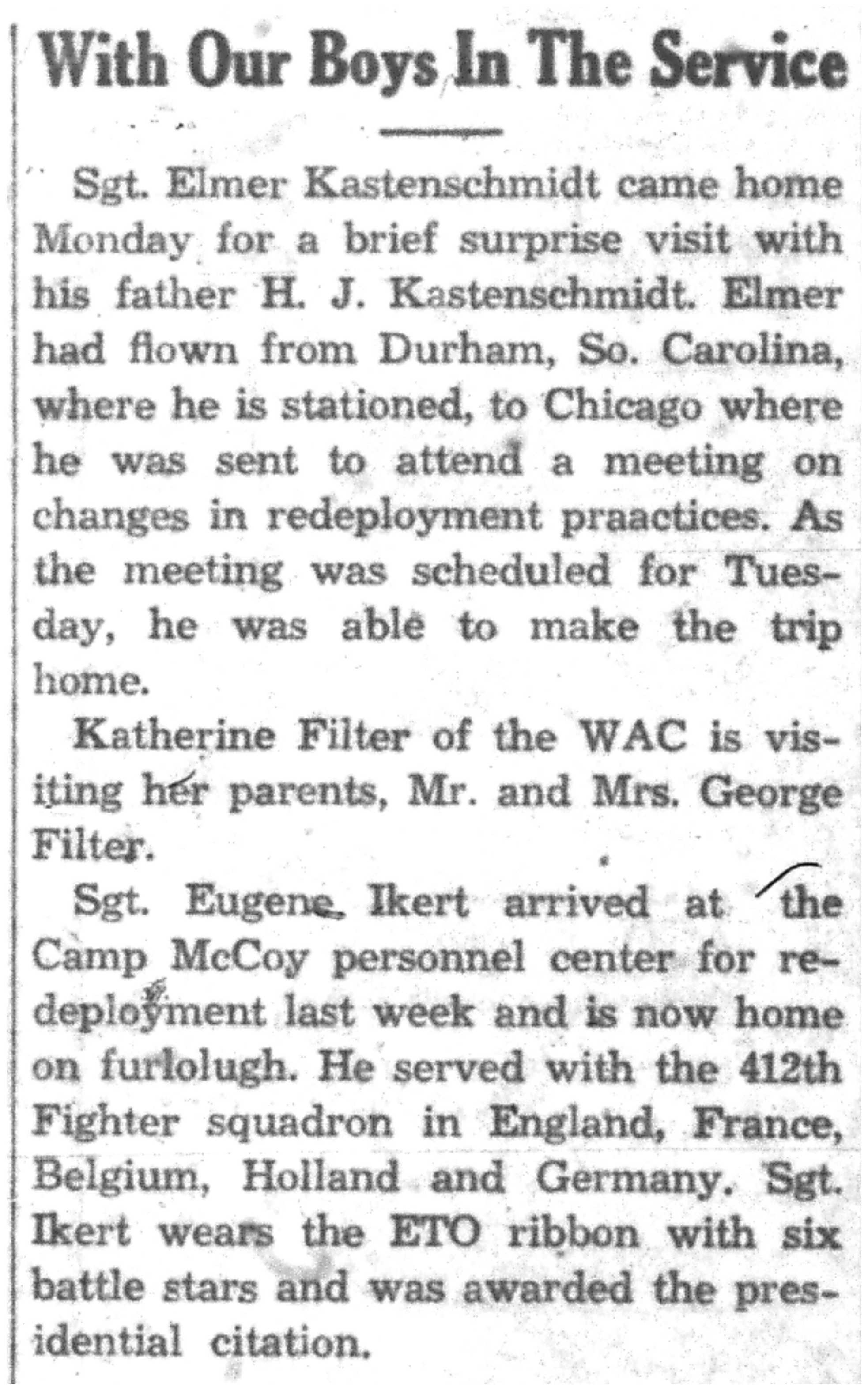 With Our Boys In The Service

Sgt. Elmer Kastenschmidt came home Monday for a brief surprise visit with his father H. J. Kastenschmidt. Elmer had flown from Durham, So. Carolina, where he is stationed, to Chicago where he was sent to attend a meeting on changes in redeployment praactices. As the meeting was scheduled for Tuesday, he was able to make the trip home.

Katherine Filter of the WAC is visiting her parents, Mr. and Mrs. George Filter.

Sgt. Eugene Ikert arrived at the Camp McCoy personnel center for redeployment last week and is now home on furlolugh. He served with the 412th Fighter squadron in England, France, Belgium, Holland and Germany. Sgt. Ikert wears the ETO ribbon with six battle stars and was awarded the presidential citation.